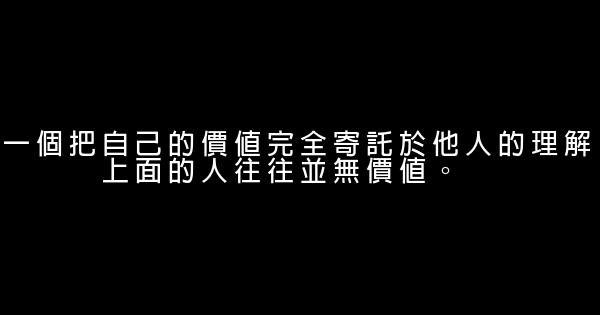 一個把自己的價值完全寄託於他人的理解上面的人往往並無價值。